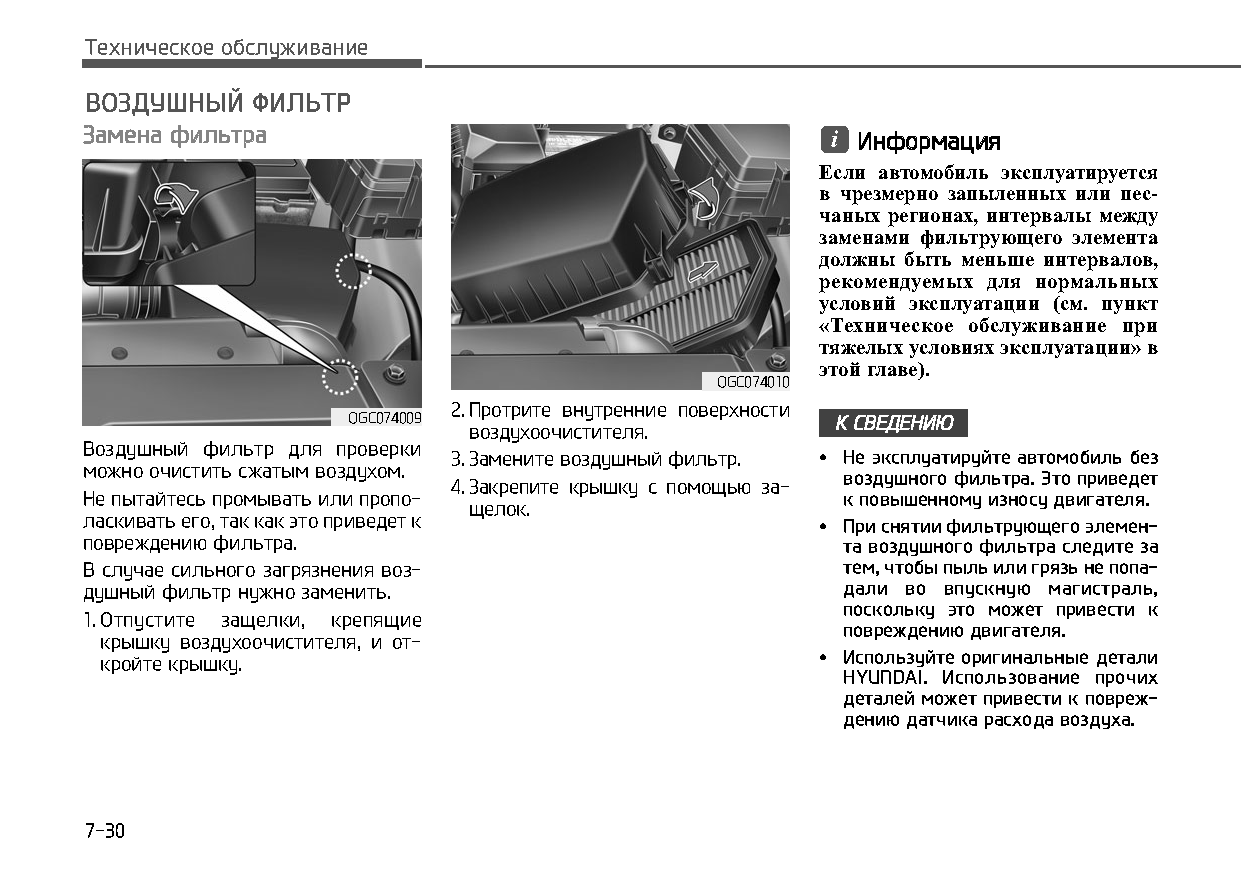 Техническое обслуживание

ВОЗДУШНЫЙ ФИЛЬТР

Замена фильтра

OGC074009

Воздушный фильтр для проверки можно очистить сжатым воздухом.

Не пытайтесь промывать или прополаскивать его, так как это приведет к повреждению фильтра.

В случае сильного загрязнения воздушный фильтр нужно заменить.

1. Отпустите защелки, крепящие крышку воздухоочистителя, и откройте крышку.

OGC074010

2. Протрите внутренние поверхности воздухоочистителя.

3. Замените воздушный фильтр.

4. Закрепите крышку с помощью защелок.

i Информация

Если автомобиль эксплуатируется в чрезмерно запыленных или песчаных регионах, интервалы между заменами фильтрующего элемента должны быть меньше интервалов, рекомендуемых для нормальных условий эксплуатации (см. пункт «Техническое обслуживание при тяжелых условиях эксплуатации» в этой главе).

К СВЕДЕНИЮ

• Не эксплуатируйте автомобиль без воздушного фильтра. Это приведет к повышенному износу двигателя.

• При снятии фильтрующего элемента воздушного фильтра следите за тем, чтобы пыль или грязь не попадали во впускную магистраль, поскольку это может привести к повреждению двигателя.

• Используйте оригинальные детали HYUNDAI. Использование прочих деталей может привести к повреждению датчика расхода воздуха.

7-30